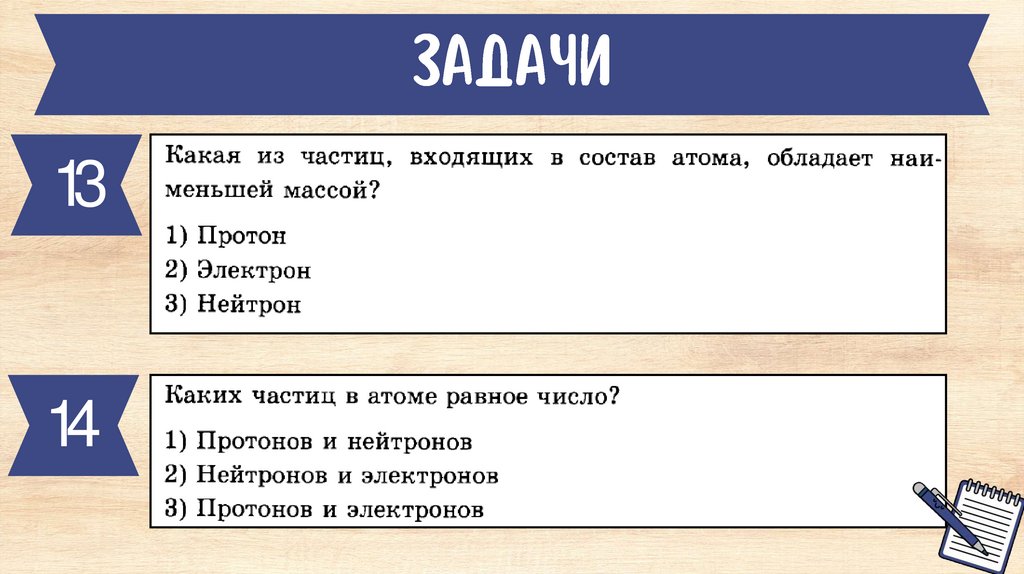 ЗАДАЧИ

13

Какая из частиц, входящих в состав атома, обладает наименьшей массой?

1) Протон
2) Электрон
3) Нейтрон

14

Каких частиц в атоме равное число?

1) Протонов и нейтронов
2) Нейтронов и электронов
3) Протонов и электронов